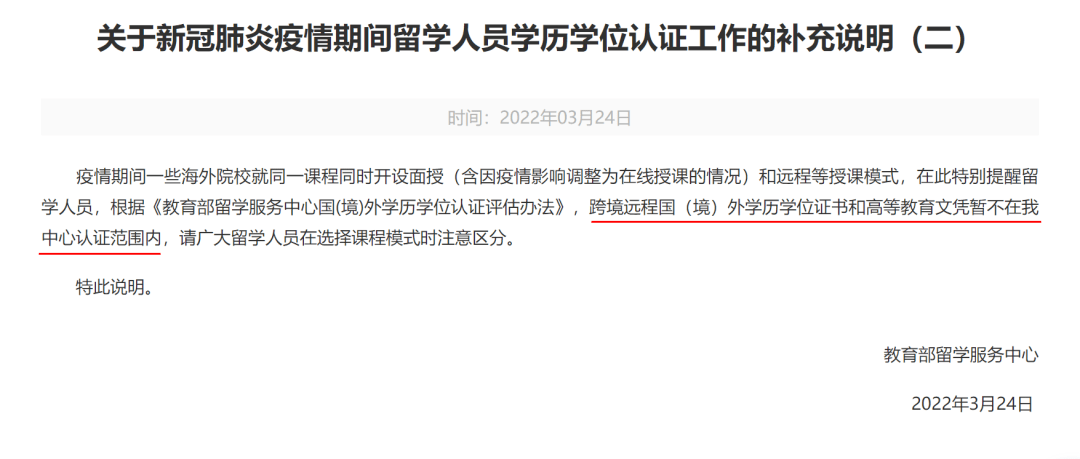 关于新冠肺炎疫情期间留学人员学历学位认证工作的补充说明（二）

时间：2022年03月24日

疫情期间一些海外院校就同一课程同时开设面授（含因疫情影响调整为在线授课的情况）和远程等授课模式，在此特别提醒留学人员，根据《教育部留学服务中心国(境)外学历学位认证评估办法》，跨境远程国（境）外学历学位证书和高等教育文凭暂不在我中心认证范围内，请广大留学人员在选择课程模式时注意区分。

特此说明。

教育部留学服务中心

2022年3月24日